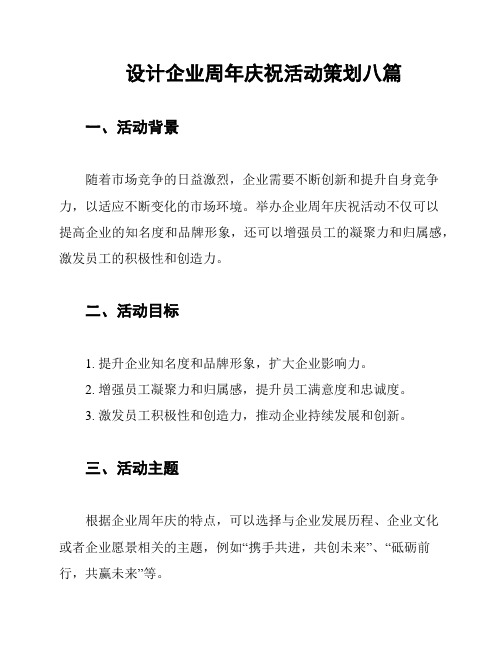 设计企业周年庆祝活动策划八篇

一、活动背景

随着市场竞争的日益激烈，企业需要不断创新和提升自身竞争力，以适应不断变化的市场环境。举办企业周年庆祝活动不仅可以提高企业的知名度和品牌形象，还可以增强员工的凝聚力和归属感，激发员工的积极性和创造力。

二、活动目标

1. 提升企业知名度和品牌形象，扩大企业影响力。
2. 增强员工凝聚力和归属感，提升员工满意度和忠诚度。
3. 激发员工积极性和创造力，推动企业持续发展和创新。

三、活动主题

根据企业周年庆的特点，可以选择与企业发展历程、企业文化或者企业愿景相关的主题，例如“携手共进，共创未来”、“砥砺前行，共赢未来”等。